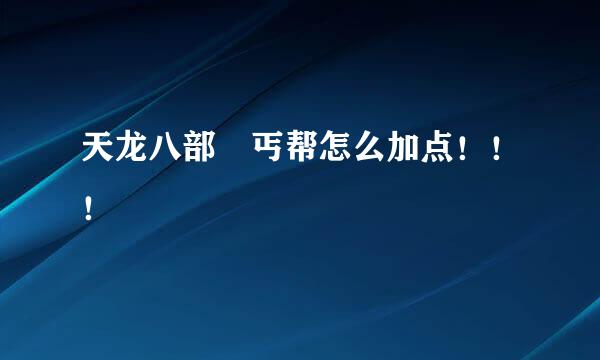 天龙八部　丐帮怎么加点！！！